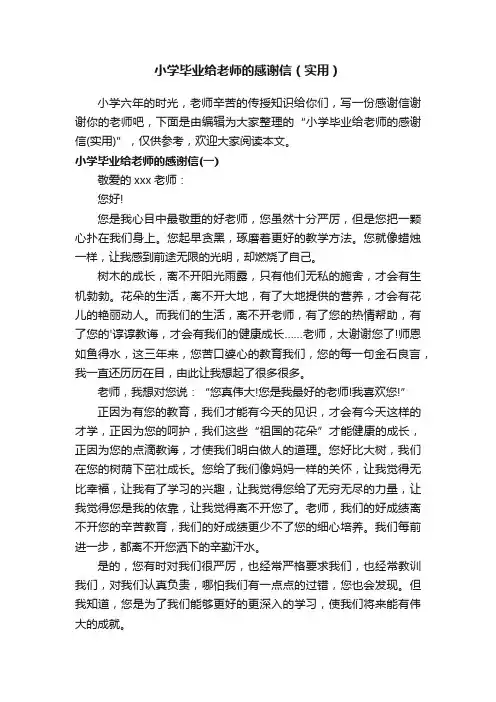 小学毕业给老师的感谢信（实用）

小学六年的时光，老师辛苦的传授知识给你们，写一份感谢信谢谢你的老师吧，下面是由编辑为大家整理的“小学毕业给老师的感谢信(实用)”，仅供参考，欢迎大家阅读本文。

小学毕业给老师的感谢信(一)

敬爱的 xxx 老师：

您好!

您是我心目中最敬重的好老师，您虽然十分严厉，但是您把一颗心扑在我们身上。您起早贪黑，琢磨着更好的教学方法。您就像蜡烛一样，让我感到前途无限的光明，却燃烧了自己。

树木的成长，离不开阳光雨露，只有他们无私的施舍，才会有生机勃勃。花朵的生活，离不开大地，有了大地提供的营养，才会有花儿的艳丽动人。而我们的生活，离不开老师，有了您的热情帮助，有了您的'谆谆教诲，才会有我们的健康成长……老师，太谢谢您了!师恩如鱼得水，这三年来，您苦口婆心的教育我们，您的每一句金石良言，我一直还历历在目，由此让我想起了很多很多。

老师，我想对您说：“您真伟大!您是我最好的老师!我喜欢您!”

正因为有您的教育，我们才能有今天的见识，才会有今天这样的才学，正因为您的呵护，我们这些“祖国的花朵”才能健康的成长，正因为您的点滴教诲，才使我们明白做人的道理。您好比大树，我们在您的树荫下茁壮成长。您给了我们像妈妈一样的关怀，让我觉得无比幸福，让我有了学习的兴趣，让我觉得您给了无穷无尽的力量，让我觉得您是我的依靠，让我觉得离不开您了。老师，我们的好成绩离不开您的辛苦教育，我们的好成绩更少不了您的细心培养。我们每前进一步，都离不开您洒下的辛勤汗水。

是的，您有时对我们很严厉，也经常严格要求我们，也经常教训我们，对我们认真负责，哪怕我们有一点点的过错，您也会发现。但我知道，您是为了我们能够更好的更深入的学习，使我们将来能有伟大的成就。